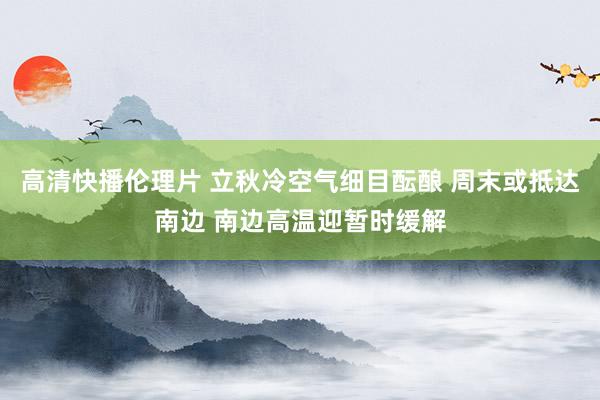 高清快播伦理片 立秋冷空气细目酝酿 周末或抵达南边 南边高温迎暂时缓解